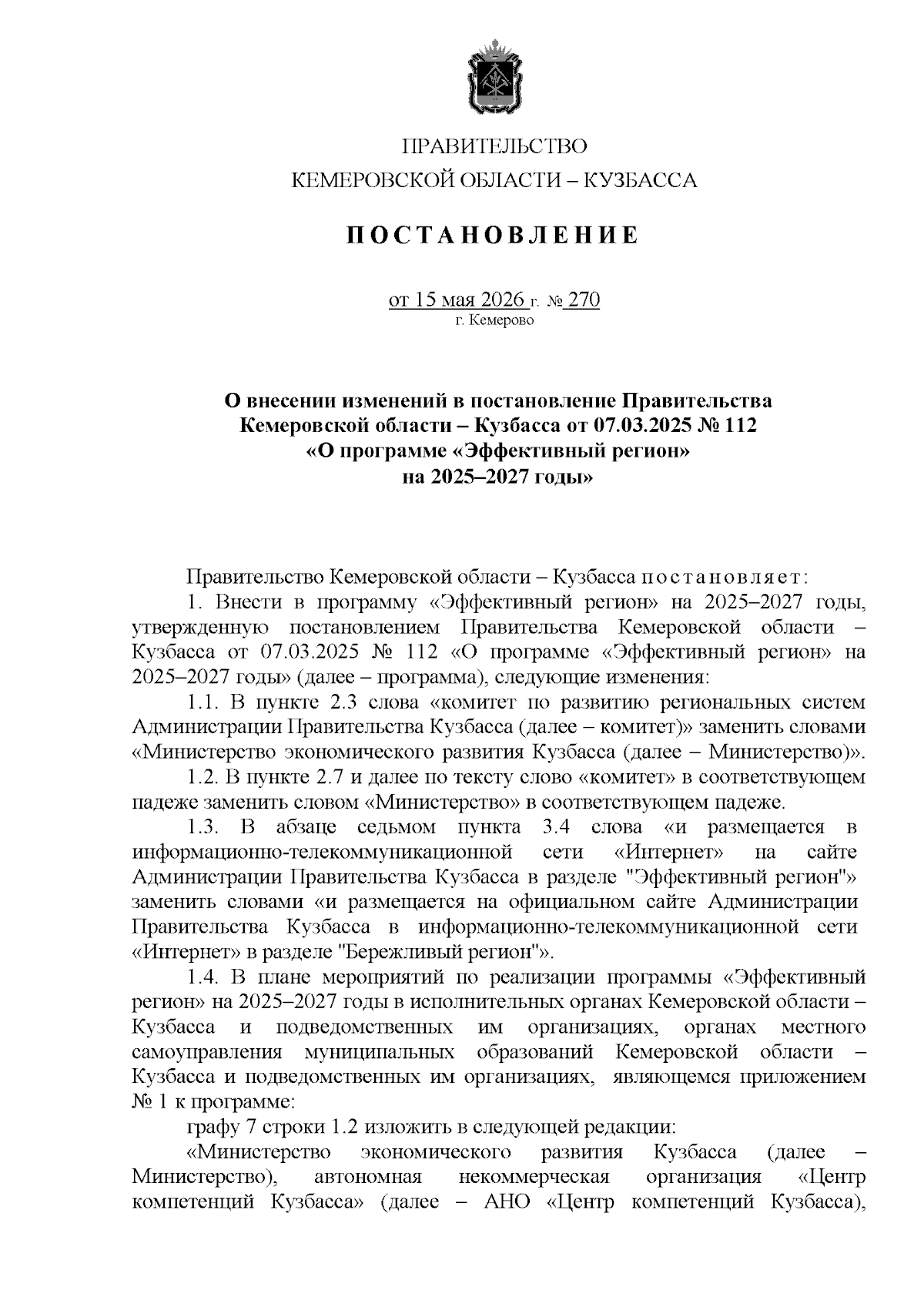 ПРАВИТЕЛЬСТВО
КЕМЕРОВСКОЙ ОБЛАСТИ – КУЗБАССА

ПОСТАНОВЛЕНИЕ

от 15 мая 2026 г. № 270
г. Кемерово

О внесении изменений в постановление Правительства Кемеровской области – Кузбасса от 07.03.2025 № 112 «О программе «Эффективный регион» на 2025–2027 годы»

Правительство Кемеровской области – Кузбасса постановляет:

1. Внести в программу «Эффективный регион» на 2025–2027 годы, утвержденную постановлением Правительства Кемеровской области – Кузбасса от 07.03.2025 № 112 «О программе «Эффективный регион» на 2025–2027 годы» (далее – программа), следующие изменения:

1.1. В пункте 2.3 слова «комитет по развитию региональных систем Администрации Правительства Кузбасса (далее – комитет)» заменить словами «Министерство экономического развития Кузбасса (далее – Министерство)».

1.2. В пункте 2.7 и далее по тексту слово «комитет» в соответствующем падеже заменить словом «Министерство» в соответствующем падеже.

1.3. В абзаце седьмом пункта 3.4 слова «и размещается в информационно-телекоммуникационной сети «Интернет» на сайте Администрации Правительства Кузбасса в разделе "Эффективный регион"» заменить словами «и размещается на официальном сайте Администрации Правительства Кузбасса в информационно-телекоммуникационной сети «Интернет» в разделе "Бережливый регион"».

1.4. В плане мероприятий по реализации программы «Эффективный регион» на 2025–2027 годы в исполнительных органах Кемеровской области – Кузбасса и подведомственных им организациях, органах местного самоуправления муниципальных образований Кемеровской области – Кузбасса и подведомственных им организациях, являющемся приложением № 1 к программе:

графу 7 строки 1.2 изложить в следующей редакции:

«Министерство экономического развития Кузбасса (далее – Министерство), автономная некоммерческая организация «Центр компетенций Кузбасса» (далее – АНО «Центр компетенций Кузбасса),